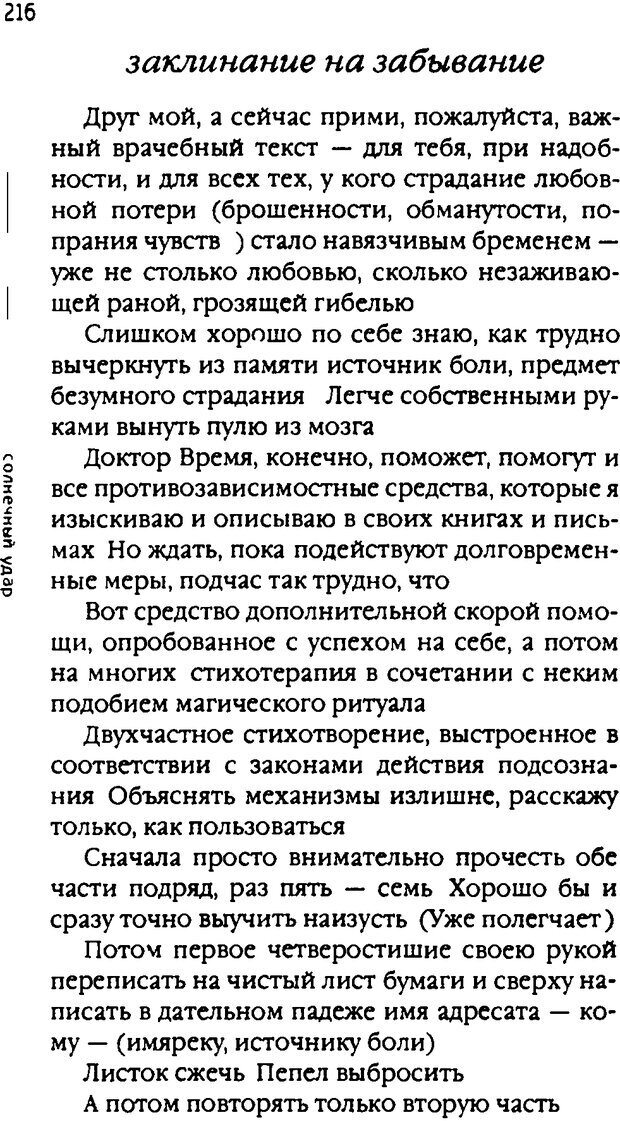 216

заклинание на забывание

Друг мой, а сейчас прими, пожалуйста, важный врачебный текст — для тебя, при надобности, и для всех тех, у кого страдание любовной потери (брошенности, обманутости, попрания чувств ) стало навязчивым бременем — уже не столько любовью, сколько незаживающей раной, грозящей гибелью

Слишком хорошо по себе знаю, как трудно вычеркнуть из памяти источник боли, предмет безумного страдания Легче собственными руками вынуть пулю из мозга

Доктор Время, конечно, поможет, помогут и все противозависимостные средства, которые я изыскиваю и описываю в своих книгах и письмах Но ждать, пока подействуют долговременные меры, подчас так трудно, что

Вот средство дополнительной скорой помощи, опробованное с успехом на себе, а потом на многих стихотерапия в сочетании с неким подобием магического ритуала

Двухчастное стихотворение, выстроенное в соответствии с законами действия подсознания Объяснять механизмы излишне, расскажу только, как пользоваться

Сначала просто внимательно прочесть обе части подряд, раз пять — семь Хорошо бы и сразу точно выучить наизусть (Уже полегчает)

Потом первое четверостишие своею рукой переписать на чистый лист бумаги и сверху написать в дательном падеже имя адресата — кому — (имяреку, источнику боли)

Листок сжечь Пепел выбросить

А потом повторять только вторую часть

солнечный удар